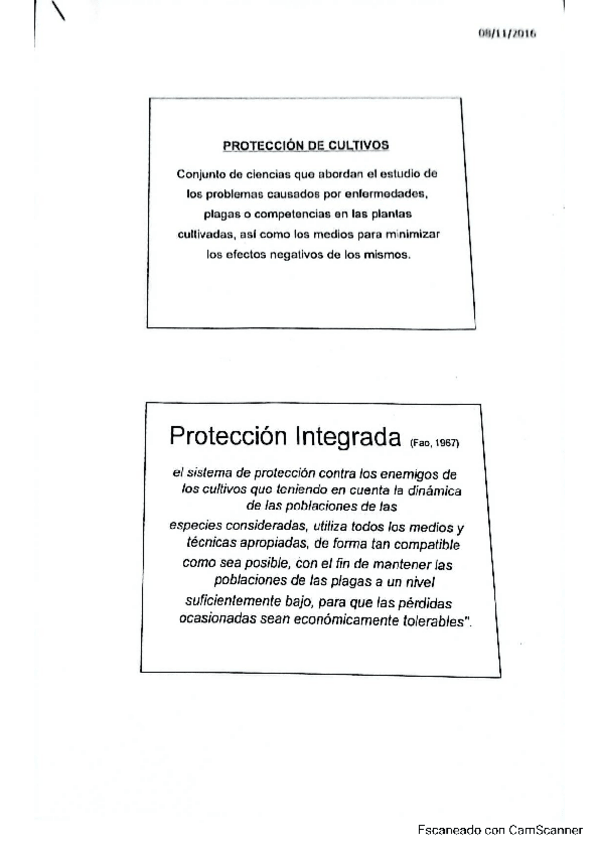 08/11/2016

PROTECCIÓN DE CULTIVOS

Conjunto de ciencias que abordan el estudio de los problemas causados por enfermedades, plagas o competencias en las plantas cultivadas, así como los medios para minimizar los efectos negativos de los mismos.

Protección Integrada (Fao, 1967)

el sistema de protección contra los enemigos de los cultivos que teniendo en cuenta la dinámica de las poblaciones de las especies consideradas, utiliza todos los medios y técnicas apropiadas, de forma tan compatible como sea posible, con el fin de mantener las poblaciones de las plagas a un nivel suficientemente bajo, para que las pérdidas ocasionadas sean económicamente tolerables".

Escaneado con CamScanner